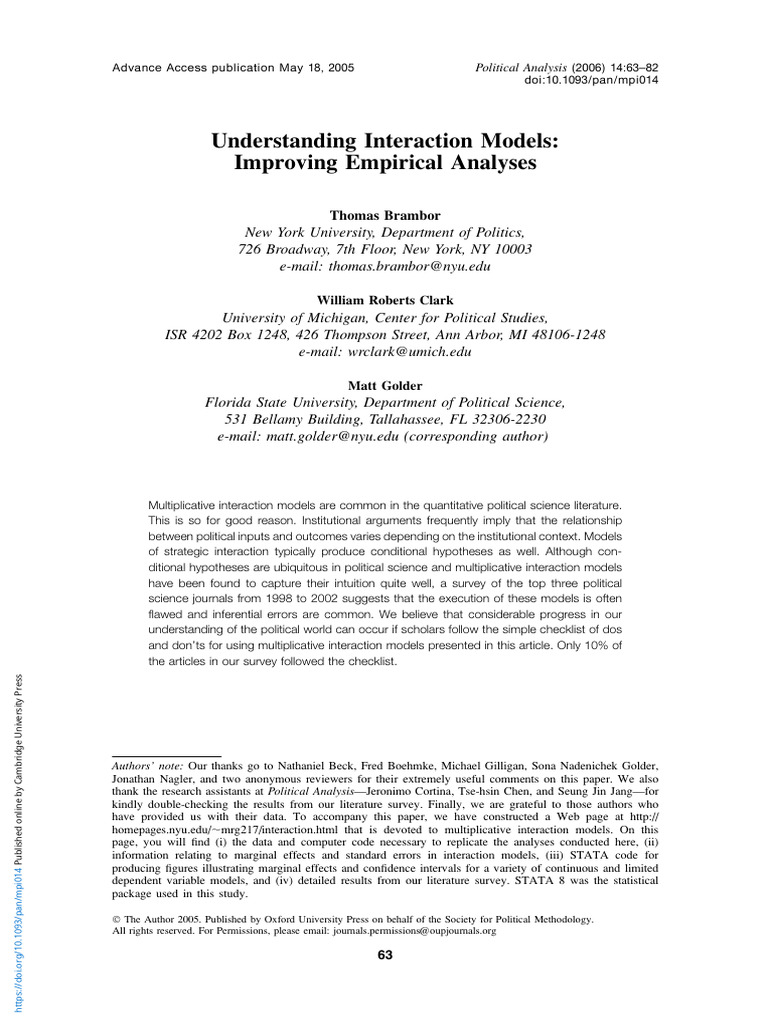 Advance Access publication May 18, 2005

Political Analysis (2006) 14:63–82
doi:10.1093/pan/mpi014

Understanding Interaction Models:
Improving Empirical Analyses

Thomas Brambor
New York University, Department of Politics,
726 Broadway, 7th Floor, New York, NY 10003
e-mail: thomas.brambor@nyu.edu

William Roberts Clark
University of Michigan, Center for Political Studies,
ISR 4202 Box 1248, 426 Thompson Street, Ann Arbor, MI 48106-1248
e-mail: wrclark@umich.edu

Matt Golder
Florida State University, Department of Political Science,
531 Bellamy Building, Tallahassee, FL 32306-2230
e-mail: matt.golder@nyu.edu (corresponding author)

Multiplicative interaction models are common in the quantitative political science literature. This is so for good reason. Institutional arguments frequently imply that the relationship between political inputs and outcomes varies depending on the institutional context. Models of strategic interaction typically produce conditional hypotheses as well. Although conditional hypotheses are ubiquitous in political science and multiplicative interaction models have been found to capture their intuition quite well, a survey of the top three political science journals from 1998 to 2002 suggests that the execution of these models is often flawed and inferential errors are common. We believe that considerable progress in our understanding of the political world can occur if scholars follow the simple checklist of dos and don'ts for using multiplicative interaction models presented in this article. Only 10% of the articles in our survey followed the checklist.

Authors' note: Our thanks go to Nathaniel Beck, Fred Boehmke, Michael Gilligan, Sona Nadenichek Golder, Jonathan Nagler, and two anonymous reviewers for their extremely useful comments on this paper. We also thank the research assistants at Political Analysis—Jeronimo Cortina, Tse-hsin Chen, and Seung Jin Jang—for kindly double-checking the results from our literature survey. Finally, we are grateful to those authors who have provided us with their data. To accompany this paper, we have constructed a Web page at http://homepages.nyu.edu/~mrg217/interaction.html that is devoted to multiplicative interaction models. On this page, you will find (i) the data and computer code necessary to replicate the analyses conducted here, (ii) information relating to marginal effects and standard errors in interaction models, (iii) STATA code for producing figures illustrating marginal effects and confidence intervals for a variety of continuous and limited dependent variable models, and (iv) detailed results from our literature survey. STATA 8 was the statistical package used in this study.

© The Author 2005. Published by Oxford University Press on behalf of the Society for Political Methodology.
All rights reserved. For Permissions, please email: journals.permissions@oupjournals.org

63

https://doi.org/10.1093/pan/mpi014 Published online by Cambridge University Press